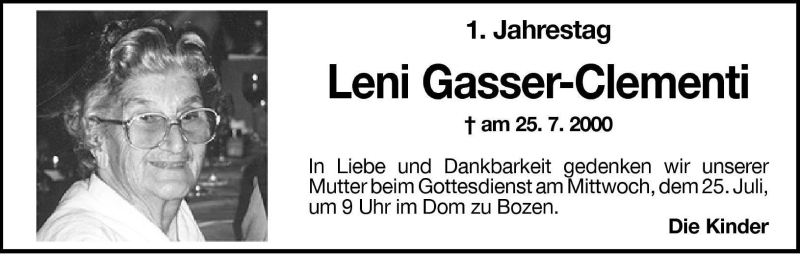 1. Jahrestag

Leni Gasser-Clementi

† am 25. 7. 2000

In Liebe und Dankbarkeit gedenken wir unserer Mutter beim Gottesdienst am Mittwoch, dem 25. Juli, um 9 Uhr im Dom zu Bozen.

Die Kinder